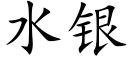 水银